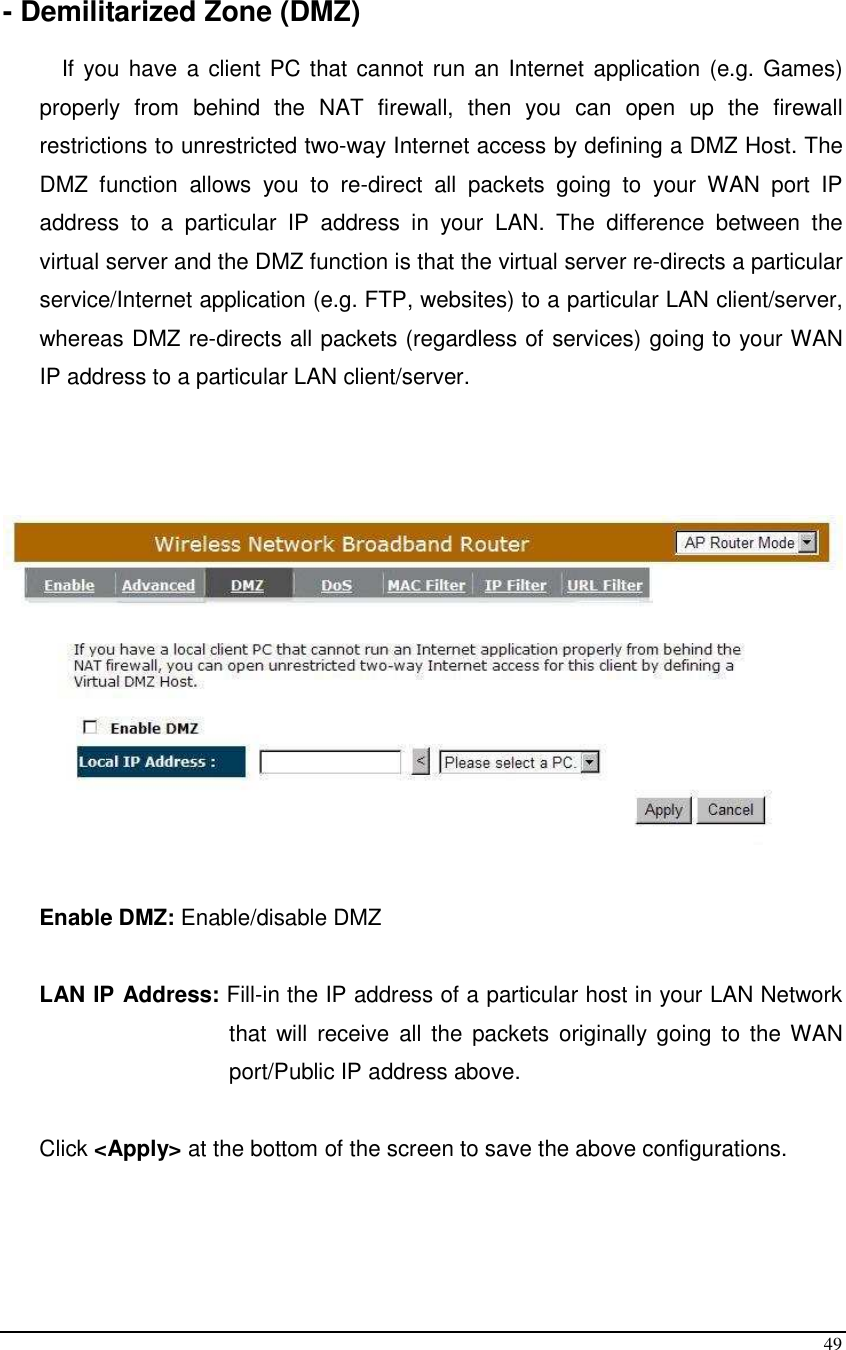 - Demilitarized Zone (DMZ)

If you have a client PC that cannot run an Internet application (e.g. Games) properly from behind the NAT firewall, then you can open up the firewall restrictions to unrestricted two-way Internet access by defining a DMZ Host. The DMZ function allows you to re-direct all packets going to your WAN port IP address to a particular IP address in your LAN. The difference between the virtual server and the DMZ function is that the virtual server re-directs a particular service/Internet application (e.g. FTP, websites) to a particular LAN client/server, whereas DMZ re-directs all packets (regardless of services) going to your WAN IP address to a particular LAN client/server.

Wireless Network Broadband Router
AP Router Mode
Enable Advanced DMZ DoS MAC Filter IP Filter URL Filter

If you have a local client PC that cannot run an Internet application properly from behind the NAT firewall, you can open unrestricted two-way Internet access for this client by defining a Virtual DMZ Host.

Enable DMZ
Local IP Address : < Please select a PC.
Apply Cancel

Enable DMZ: Enable/disable DMZ

LAN IP Address: Fill-in the IP address of a particular host in your LAN Network that will receive all the packets originally going to the WAN port/Public IP address above.

Click <Apply> at the bottom of the screen to save the above configurations.

49